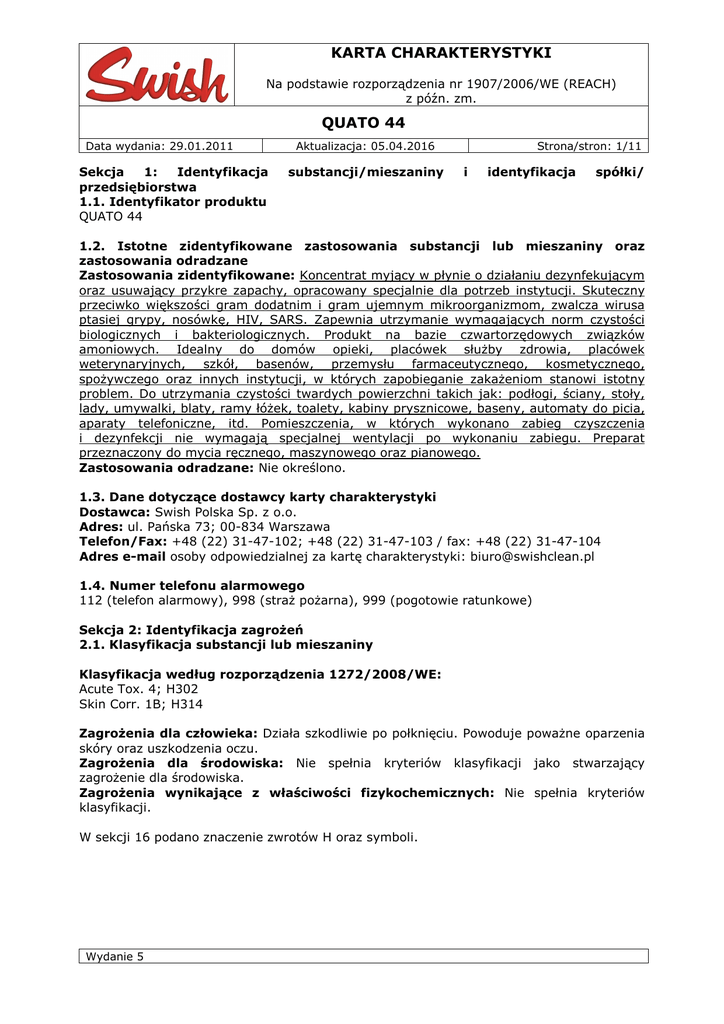 Swish

KARTA CHARAKTERYSTYKI

Na podstawie rozporządzenia nr 1907/2006/WE (REACH) z późn. zm.

QUATO 44

| Data wydania: 29.01.2011 | Aktualizacja: 05.04.2016 | Strona/stron: 1/11 |
|---|---|---|

Sekcja 1: Identyfikacja substancji/mieszaniny i identyfikacja spółki/ przedsiębiorstwa
1.1. Identyfikator produktu
QUATO 44

1.2. Istotne zidentyfikowane zastosowania substancji lub mieszaniny oraz zastosowania odradzane
Zastosowania zidentyfikowane: Koncentrat myjący w płynie o działaniu dezynfekującym oraz usuwający przykre zapachy, opracowany specjalnie dla potrzeb instytucji. Skuteczny przeciwko większości gram dodatnim i gram ujemnym mikroorganizmom, zwalcza wirusa ptasiej grypy, nosówkę, HIV, SARS. Zapewnia utrzymanie wymagających norm czystości biologicznych i bakteriologicznych. Produkt na bazie czwartorzędowych związków amoniowych. Idealny do domów opieki, placówek służby zdrowia, placówek weterynaryjnych, szkół, basenów, przemysłu farmaceutycznego, kosmetycznego, spożywczego oraz innych instytucji, w których zapobieganie zakażeniom stanowi istotny problem. Do utrzymania czystości twardych powierzchni takich jak: podłogi, ściany, stoły, lady, umywalki, blaty, ramy łóżek, toalety, kabiny prysznicowe, baseny, automaty do picia, aparaty telefoniczne, itd. Pomieszczenia, w których wykonano zabieg czyszczenia i dezynfekcji nie wymagają specjalnej wentylacji po wykonaniu zabiegu. Preparat przeznaczony do mycia ręcznego, maszynowego oraz pianowego.
Zastosowania odradzane: Nie określono.

1.3. Dane dotyczące dostawcy karty charakterystyki
Dostawca: Swish Polska Sp. z o.o.
Adres: ul. Pańska 73; 00-834 Warszawa
Telefon/Fax: +48 (22) 31-47-102; +48 (22) 31-47-103 / fax: +48 (22) 31-47-104
Adres e-mail osoby odpowiedzialnej za kartę charakterystyki: biuro@swishclean.pl

1.4. Numer telefonu alarmowego
112 (telefon alarmowy), 998 (straż pożarna), 999 (pogotowie ratunkowe)

Sekcja 2: Identyfikacja zagrożeń
2.1. Klasyfikacja substancji lub mieszaniny

Klasyfikacja według rozporządzenia 1272/2008/WE:
Acute Tox. 4; H302
Skin Corr. 1B; H314

Zagrożenia dla człowieka: Działa szkodliwie po połknięciu. Powoduje poważne oparzenia skóry oraz uszkodzenia oczu.
Zagrożenia dla środowiska: Nie spełnia kryteriów klasyfikacji jako stwarzający zagrożenie dla środowiska.
Zagrożenia wynikające z właściwości fizykochemicznych: Nie spełnia kryteriów klasyfikacji.

W sekcji 16 podano znaczenie zwrotów H oraz symboli.

Wydanie 5